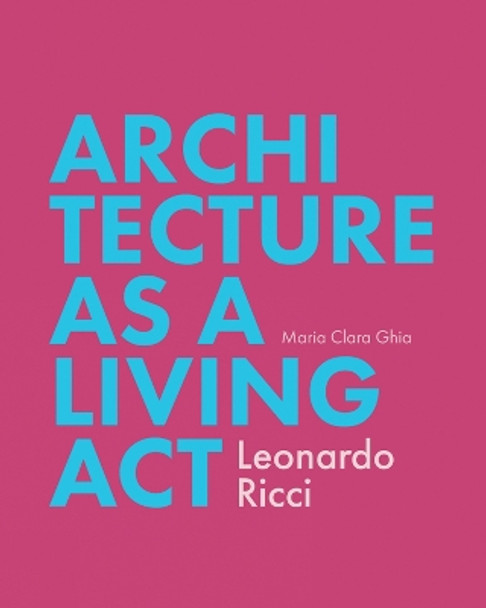 ARCHI
TECTURE
AS A
LIVING
ACT

Maria Clara Ghia

Leonardo Ricci